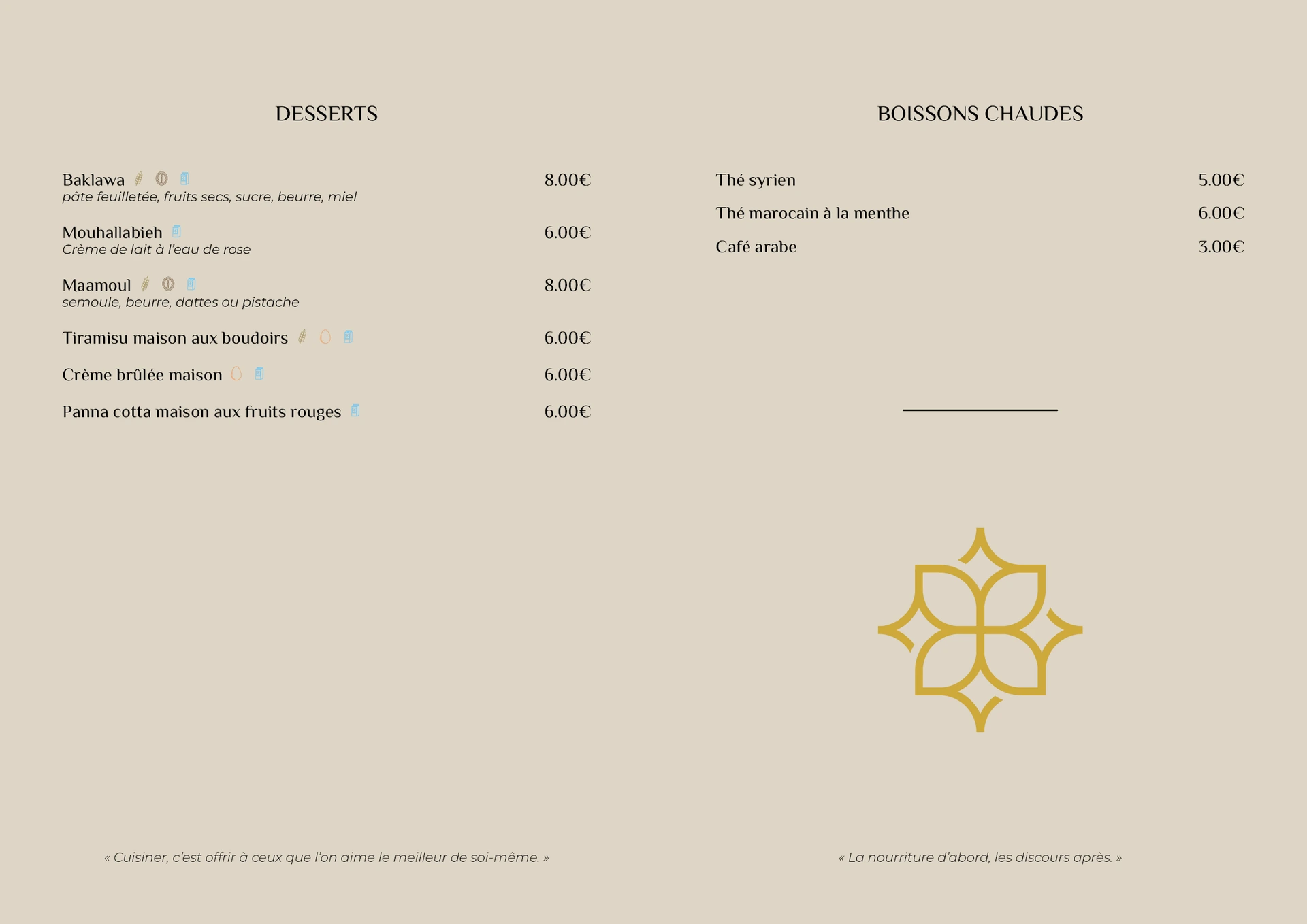 DESSERTS

Baklawa 8.00€
pâte feuilletée, fruits secs, sucre, beurre, miel

Mouhallabieh 6.00€
Crème de lait à l'eau de rose

Maamoul 8.00€
semoule, beurre, dattes ou pistache

Tiramisu maison aux boudoirs 6.00€

Crème brûlée maison 6.00€

Panna cotta maison aux fruits rouges 6.00€

« Cuisiner, c'est offrir à ceux que l'on aime le meilleur de soi-même. »

BOISSONS CHAUDES

Thé syrien 5.00€

Thé marocain à la menthe 6.00€

Café arabe 3.00€

« La nourriture d'abord, les discours après. »